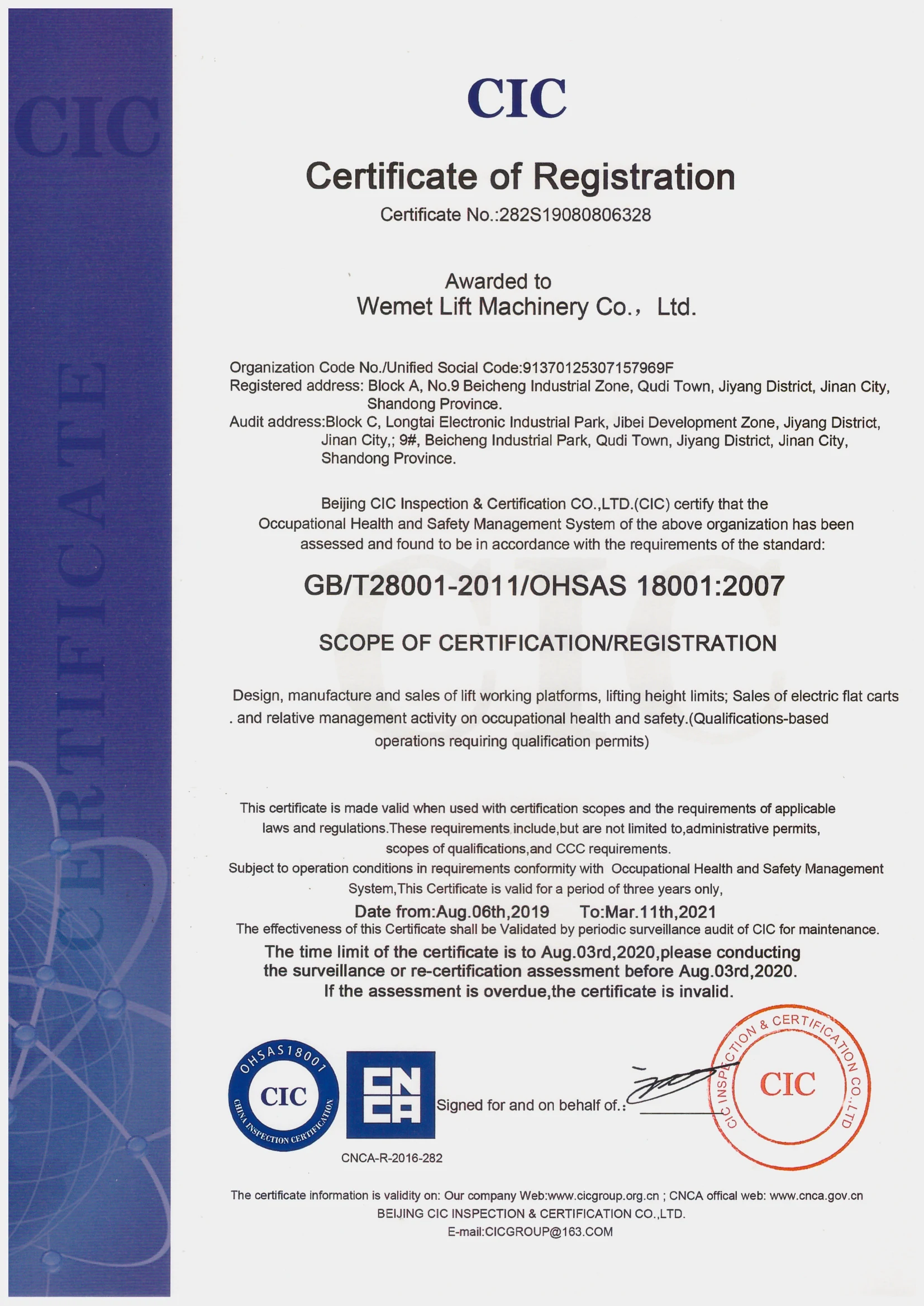 CIC

CERTIFICATE

CIC

Certificate of Registration

Certificate No.:282S19080806328

Awarded to
Wemet Lift Machinery Co., Ltd.

Organization Code No./Unified Social Code:91370125307157969F
Registered address: Block A, No.9 Beicheng Industrial Zone, Qudi Town, Jiyang District, Jinan City, Shandong Province.
Audit address:Block C, Longtai Electronic Industrial Park, Jibei Development Zone, Jiyang District, Jinan City,; 9#, Beicheng Industrial Park, Qudi Town, Jiyang District, Jinan City, Shandong Province.

Beijing CIC Inspection & Certification CO.,LTD.(CIC) certify that the Occupational Health and Safety Management System of the above organization has been assessed and found to be in accordance with the requirements of the standard:

GB/T28001-2011/OHSAS 18001:2007

SCOPE OF CERTIFICATION/REGISTRATION

Design, manufacture and sales of lift working platforms, lifting height limits; Sales of electric flat carts . and relative management activity on occupational health and safety.(Qualifications-based operations requiring qualification permits)

This certificate is made valid when used with certification scopes and the requirements of applicable laws and regulations.These requirements include,but are not limited to,administrative permits, scopes of qualifications,and CCC requirements.
Subject to operation conditions in requirements conformity with Occupational Health and Safety Management System,This Certificate is valid for a period of three years only,
Date from:Aug.06th,2019 To:Mar.11th,2021
The effectiveness of this Certificate shall be Validated by periodic surveillance audit of CIC for maintenance.
The time limit of the certificate is to Aug.03rd,2020,please conducting the surveillance or re-certification assessment before Aug.03rd,2020.
If the assessment is overdue,the certificate is invalid.

OHSAS18001 CIC CHINA INSPECTION CERTIFICATION

CNCA

CNCA-R-2016-282

Signed for and on behalf of.:

CIC INSPECTION & CERTIFICATION CO.,LTD CIC

The certificate information is validity on: Our company Web:www.cicgroup.org.cn ; CNCA offical web: www.cnca.gov.cn
BEIJING CIC INSPECTION & CERTIFICATION CO.,LTD.
E-mail:CICGROUP@163.COM